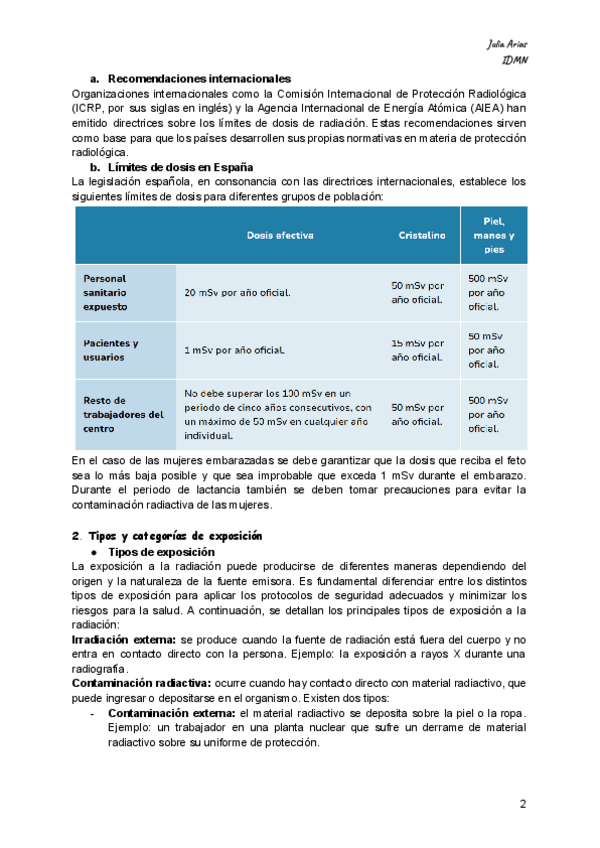 Julia Arias
IDMN

a. Recomendaciones internacionales
Organizaciones internacionales como la Comisión Internacional de Protección Radiológica (ICRP, por sus siglas en inglés) y la Agencia Internacional de Energía Atómica (AIEA) han emitido directrices sobre los límites de dosis de radiación. Estas recomendaciones sirven como base para que los países desarrollen sus propias normativas en materia de protección radiológica.
b. Límites de dosis en España
La legislación española, en consonancia con las directrices internacionales, establece los siguientes límites de dosis para diferentes grupos de población:

| | Dosis efectiva | Cristalino | Piel, manos y pies |
|---|---|---|---|
| Personal sanitario expuesto | 20 mSv por año oficial. | 50 mSv por año oficial. | 500 mSv por año oficial. |
| Pacientes y usuarios | 1 mSv por año oficial. | 15 mSv por año oficial. | 50 mSv por año oficial. |
| Resto de trabajadores del centro | No debe superar los 100 mSv en un periodo de cinco años consecutivos, con un máximo de 50 mSv en cualquier año individual. | 50 mSv por año oficial. | 500 mSv por año oficial. |

En el caso de las mujeres embarazadas se debe garantizar que la dosis que reciba el feto sea lo más baja posible y que sea improbable que exceda 1 mSv durante el embarazo. Durante el periodo de lactancia también se deben tomar precauciones para evitar la contaminación radiactiva de las mujeres.

2. Tipos y categorías de exposición
● Tipos de exposición
La exposición a la radiación puede producirse de diferentes maneras dependiendo del origen y la naturaleza de la fuente emisora. Es fundamental diferenciar entre los distintos tipos de exposición para aplicar los protocolos de seguridad adecuados y minimizar los riesgos para la salud. A continuación, se detallan los principales tipos de exposición a la radiación:
Irradiación externa: se produce cuando la fuente de radiación está fuera del cuerpo y no entra en contacto directo con la persona. Ejemplo: la exposición a rayos X durante una radiografía.
Contaminación radiactiva: ocurre cuando hay contacto directo con material radiactivo, que puede ingresar o depositarse en el organismo. Existen dos tipos:
- Contaminación externa: el material radiactivo se deposita sobre la piel o la ropa. Ejemplo: un trabajador en una planta nuclear que sufre un derrame de material radiactivo sobre su uniforme de protección.

2